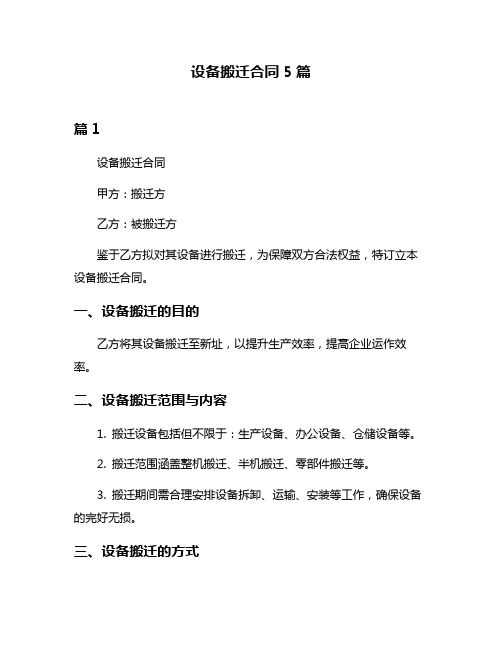 设备搬迁合同 5 篇

篇 1

设备搬迁合同

甲方：搬迁方

乙方：被搬迁方

鉴于乙方拟对其设备进行搬迁，为保障双方合法权益，特订立本设备搬迁合同。

一、设备搬迁的目的

乙方将其设备搬迁至新址，以提升生产效率，提高企业运作效率。

二、设备搬迁范围与内容

1. 搬迁设备包括但不限于：生产设备、办公设备、仓储设备等。

2. 搬迁范围涵盖整机搬迁、半机搬迁、零部件搬迁等。

3. 搬迁期间需合理安排设备拆卸、运输、安装等工作，确保设备的完好无损。

三、设备搬迁的方式